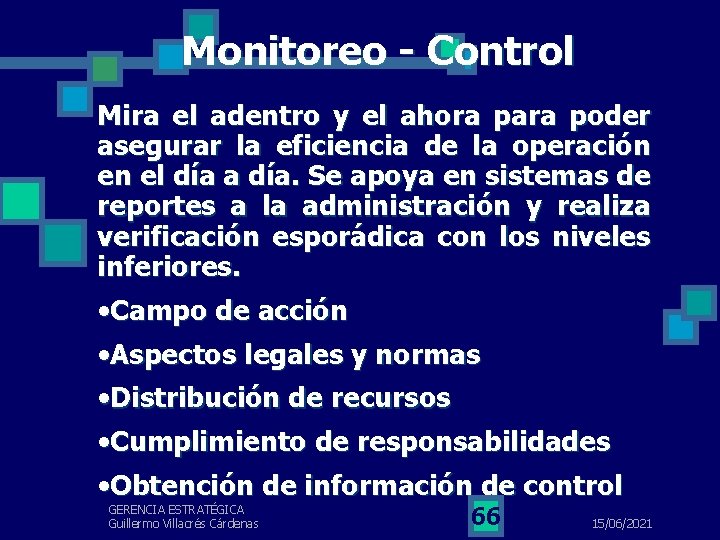 Monitoreo - Control

Mira el adentro y el ahora para poder asegurar la eficiencia de la operación en el día a día. Se apoya en sistemas de reportes a la administración y realiza verificación esporádica con los niveles inferiores.

•Campo de acción

•Aspectos legales y normas

•Distribución de recursos

•Cumplimiento de responsabilidades

•Obtención de información de control

GERENCIA ESTRATÉGICA
Guillermo Villacrés Cárdenas

66

15/06/2021